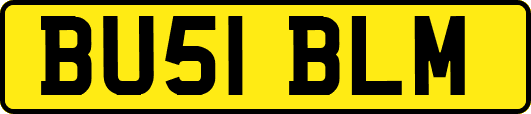 BU51 BLM